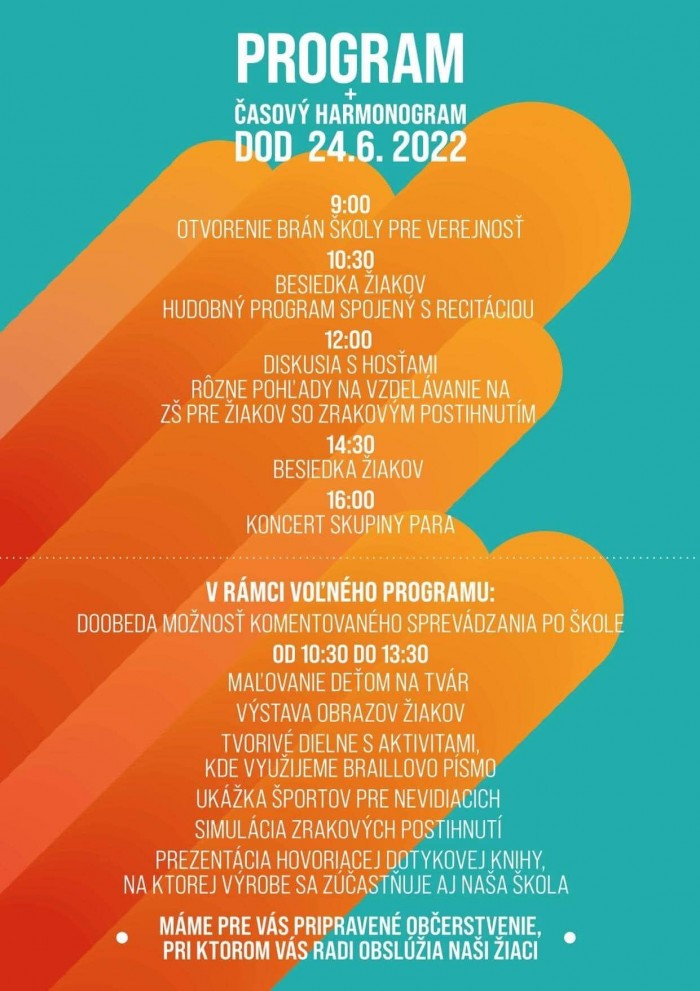 PROGRAM
+
ČASOVÝ HARMONOGRAM
DOD 24.6. 2022

9:00
OTVORENIE BRÁN ŠKOLY PRE VEREJNOSŤ

10:30
BESIEDKA ŽIAKOV
HUDOBNÝ PROGRAM SPOJENÝ S RECITÁCIOU

12:00
DISKUSIA S HOSŤAMI
RÔZNE POHĽADY NA VZDELÁVANIE NA ZŠ PRE ŽIAKOV SO ZRAKOVÝM POSTIHNUTÍM

14:30
BESIEDKA ŽIAKOV

16:00
KONCERT SKUPINY PARA

V RÁMCI VOĽNÉHO PROGRAMU:
DOOBEDA MOŽNOSŤ KOMENTOVANÉHO SPREVÁDZANIA PO ŠKOLE

OD 10:30 DO 13:30
MAĽOVANIE DEŤOM NA TVÁR
VÝSTAVA OBRAZOV ŽIAKOV
TVORIVÉ DIELNE S AKTIVITAMI, KDE VYUŽIJEME BRAILLOVO PÍSMO
UKÁŽKA ŠPORTOV PRE NEVIDIACICH
SIMULÁCIA ZRAKOVÝCH POSTIHNUTÍ
PREZENTÁCIA HOVORIACEJ DOTYKOVEJ KNIHY, NA KTOREJ VÝROBE SA ZÚČASTŇUJE AJ NAŠA ŠKOLA

MÁME PRE VÁS PRIPRAVENÉ OBČERSTVENIE, PRI KTOROM VÁS RADI OBSLÚŽIA NAŠI ŽIACI